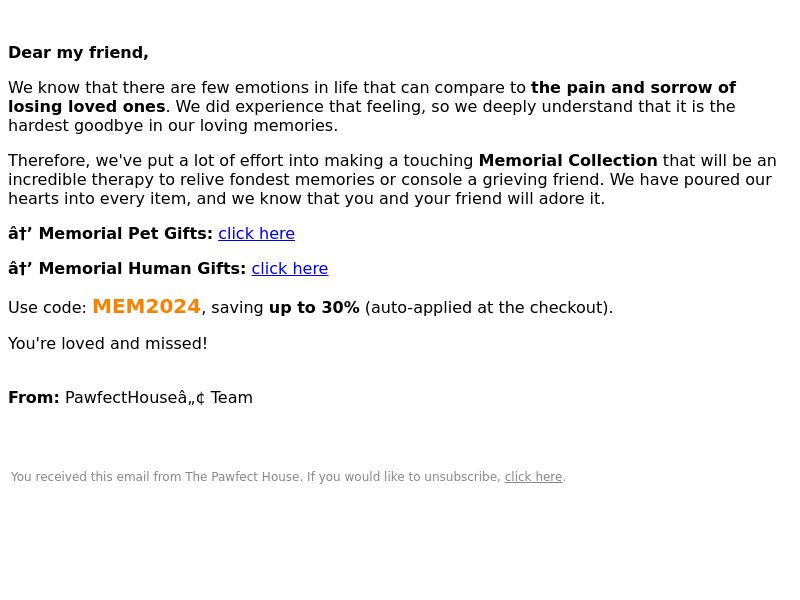 Dear my friend,

We know that there are few emotions in life that can compare to the pain and sorrow of losing loved ones. We did experience that feeling, so we deeply understand that it is the hardest goodbye in our loving memories.

Therefore, we've put a lot of effort into making a touching Memorial Collection that will be an incredible therapy to relive fondest memories or console a grieving friend. We have poured our hearts into every item, and we know that you and your friend will adore it.

â†’ Memorial Pet Gifts: click here

â†’ Memorial Human Gifts: click here

Use code: MEM2024, saving up to 30% (auto-applied at the checkout).

You're loved and missed!

From: PawfectHouseâ„¢ Team

You received this email from The Pawfect House. If you would like to unsubscribe, click here.